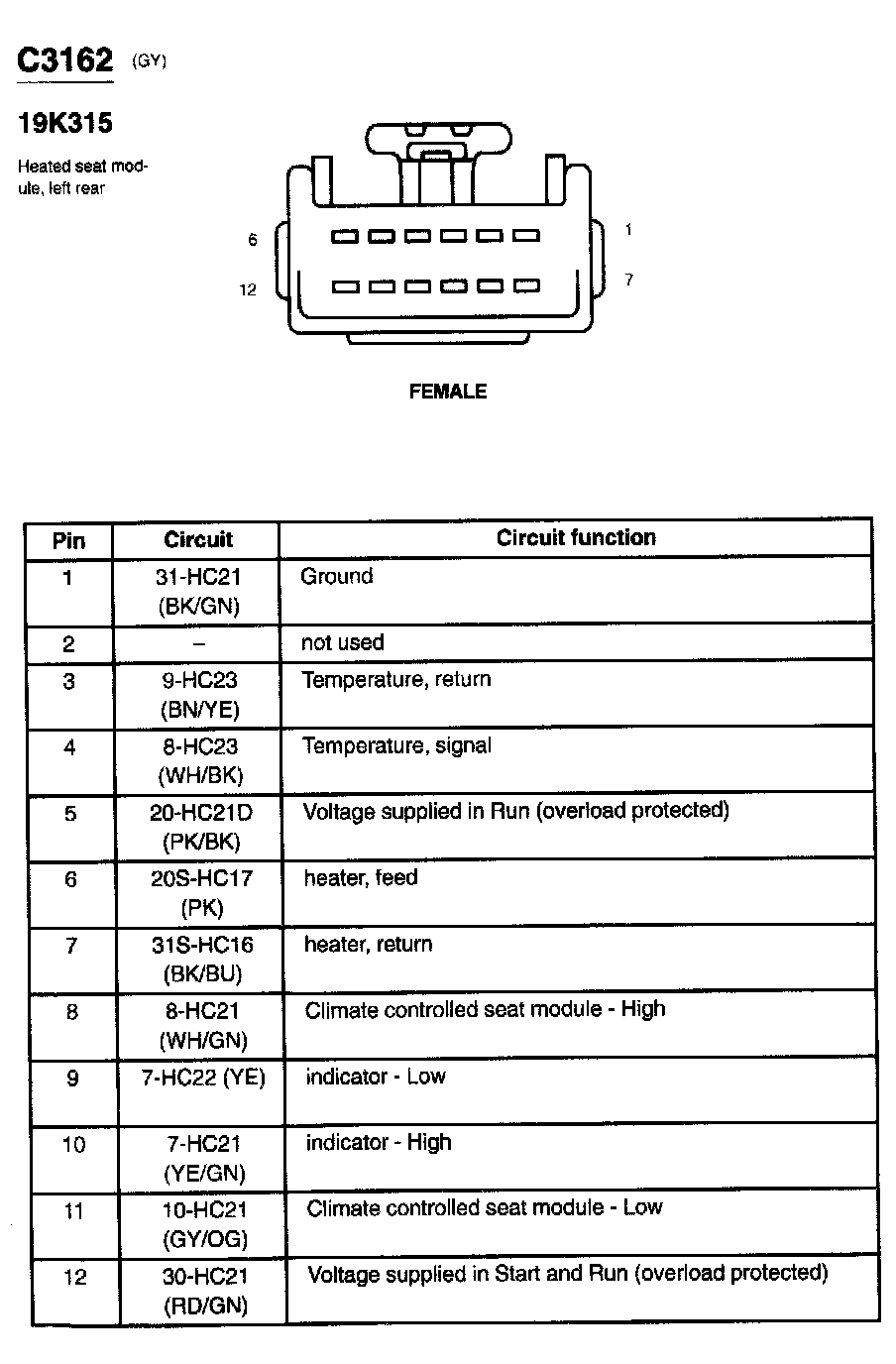 C3162 (GY)

19K315

Heated seat module, left rear

6

1

12

7

FEMALE

| Pin | Circuit | Circuit function |
|---|---|---|
| 1 | 31-HC21 (BK/GN) | Ground |
| 2 | – | not used |
| 3 | 9-HC23 (BN/YE) | Temperature, return |
| 4 | 8-HC23 (WH/BK) | Temperature, signal |
| 5 | 20-HC21D (PK/BK) | Voltage supplied in Run (overload protected) |
| 6 | 20S-HC17 (PK) | heater, feed |
| 7 | 31S-HC16 (BK/BU) | heater, return |
| 8 | 8-HC21 (WH/GN) | Climate controlled seat module - High |
| 9 | 7-HC22 (YE) | indicator - Low |
| 10 | 7-HC21 (YE/GN) | indicator - High |
| 11 | 10-HC21 (GY/OG) | Climate controlled seat module - Low |
| 12 | 30-HC21 (RD/GN) | Voltage supplied in Start and Run (overload protected) |